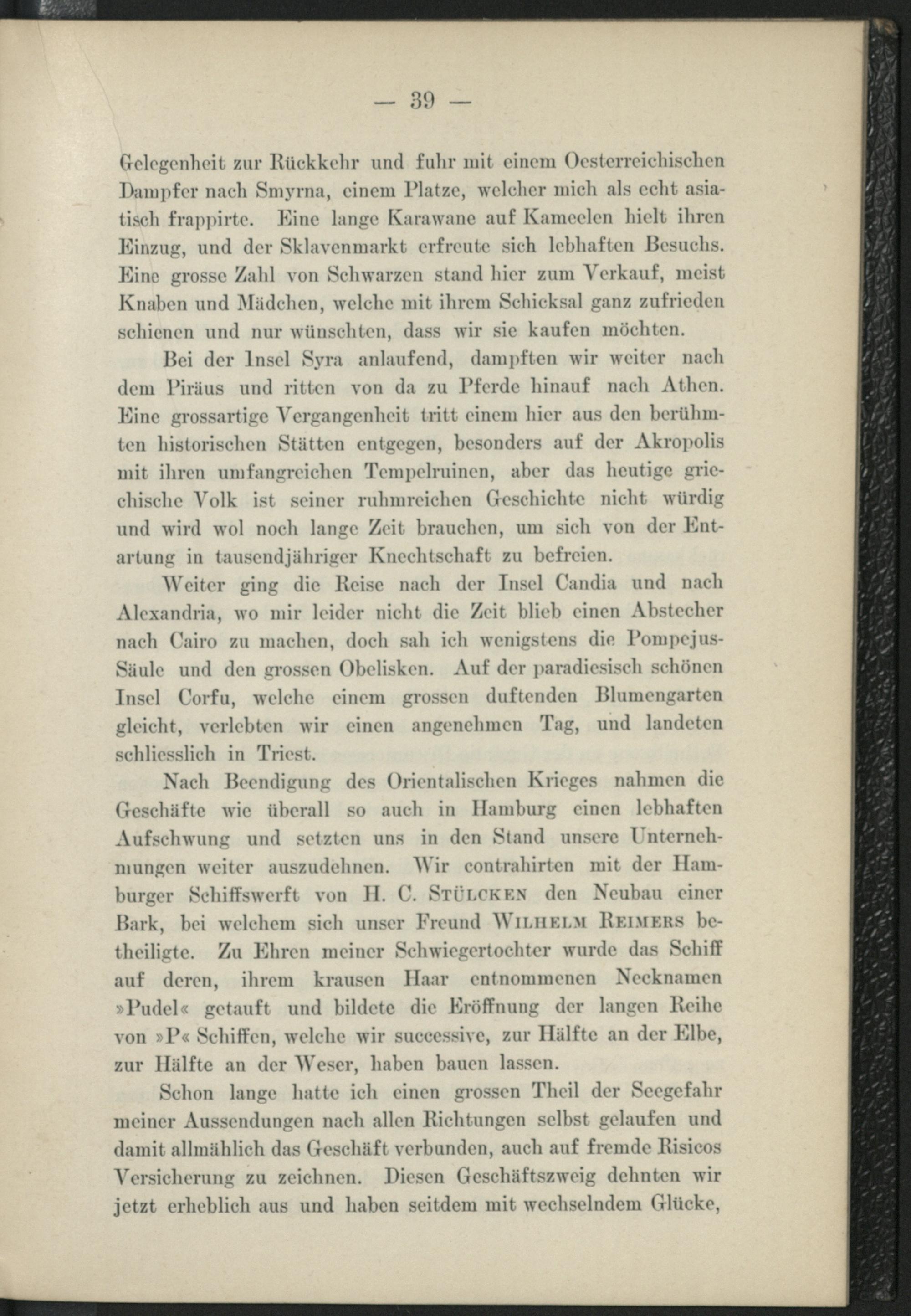 — 39 —

Gelegenheit zur Rückkehr und fuhr mit einem Oesterreichischen Dampfer nach Smyrna, einem Platze, welcher mich als echt asiatisch frappirte. Eine lange Karawane auf Kameelen hielt ihren Einzug, und der Sklavenmarkt erfreute sich lebhaften Besuchs. Eine grosse Zahl von Schwarzen stand hier zum Verkauf, meist Knaben und Mädchen, welche mit ihrem Schicksal ganz zufrieden schienen und nur wünschten, dass wir sie kaufen möchten.

Bei der Insel Syra anlaufend, dampften wir weiter nach dem Piräus und ritten von da zu Pferde hinauf nach Athen. Eine grossartige Vergangenheit tritt einem hier aus den berühmten historischen Stätten entgegen, besonders auf der Akropolis mit ihren umfangreichen Tempelruinen, aber das heutige griechische Volk ist seiner ruhmreichen Geschichte nicht würdig und wird wol noch lange Zeit brauchen, um sich von der Entartung in tausendjähriger Knechtschaft zu befreien.

Weiter ging die Reise nach der Insel Candia und nach Alexandria, wo mir leider nicht die Zeit blieb einen Abstecher nach Cairo zu machen, doch sah ich wenigstens die Pompejus-Säule und den grossen Obelisken. Auf der paradiesisch schönen Insel Corfu, welche einem grossen duftenden Blumengarten gleicht, verlebten wir einen angenehmen Tag, und landeten schliesslich in Triest.

Nach Beendigung des Orientalischen Krieges nahmen die Geschäfte wie überall so auch in Hamburg einen lebhaften Aufschwung und setzten uns in den Stand unsere Unternehmungen weiter auszudehnen. Wir contrahirten mit der Hamburger Schiffswerft von H. C. Stülcken den Neubau einer Bark, bei welchem sich unser Freund Wilhelm Reimers betheiligte. Zu Ehren meiner Schwiegertochter wurde das Schiff auf deren, ihrem krausen Haar entnommenen Necknamen »Pudel« getauft und bildete die Eröffnung der langen Reihe von »P« Schiffen, welche wir successive, zur Hälfte an der Elbe, zur Hälfte an der Weser, haben bauen lassen.

Schon lange hatte ich einen grossen Theil der Seegefahr meiner Aussendungen nach allen Richtungen selbst gelaufen und damit allmählich das Geschäft verbunden, auch auf fremde Risicos Versicherung zu zeichnen. Diesen Geschäftszweig dehnten wir jetzt erheblich aus und haben seitdem mit wechselndem Glücke,